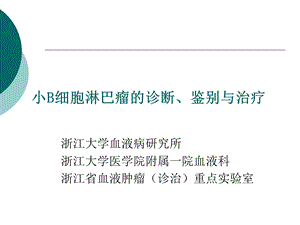 小B细胞淋巴瘤的诊断、鉴别与治疗

浙江大学血液病研究所
浙江大学医学院附属一院血液科
浙江省血液肿瘤（诊治）重点实验室